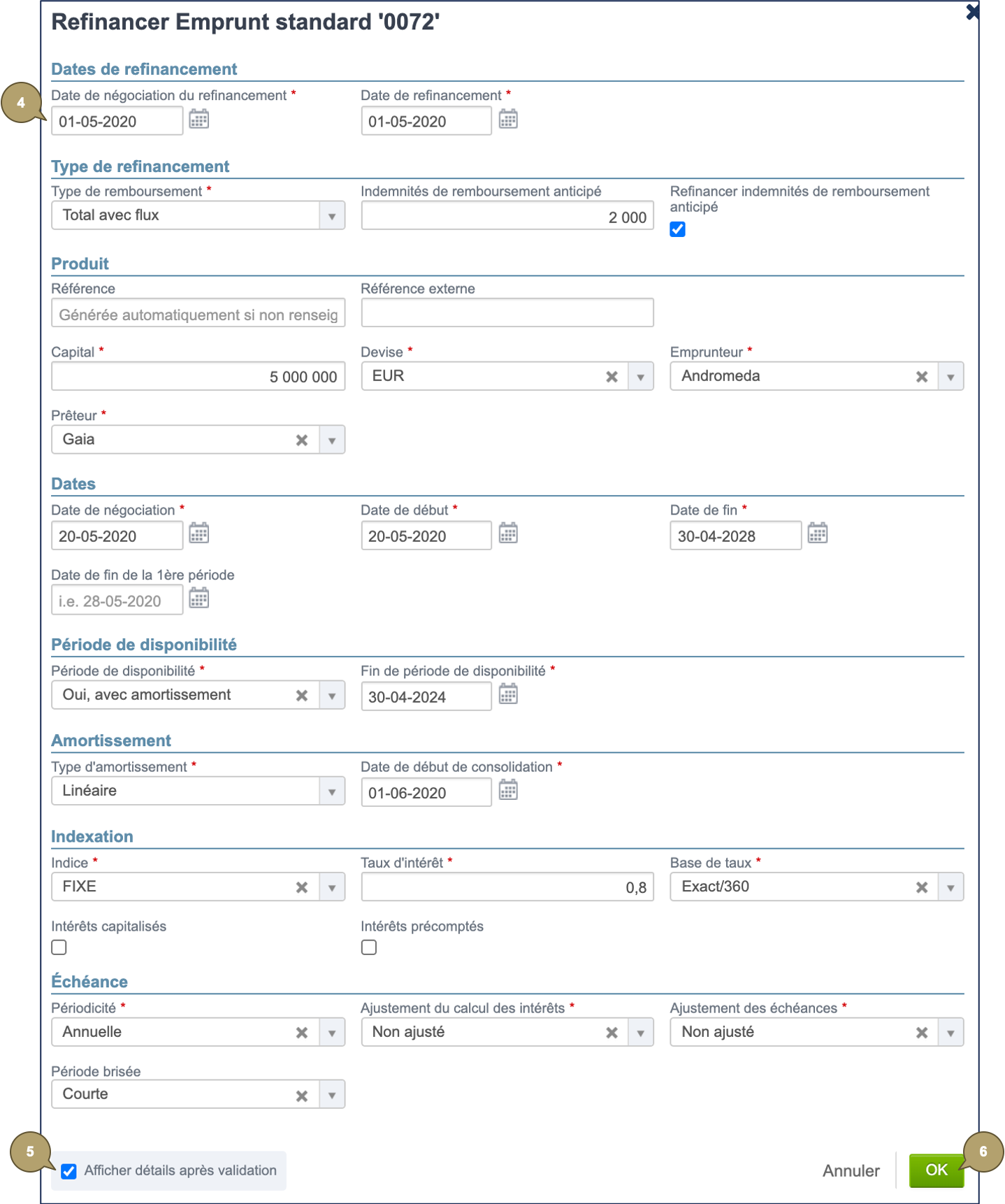 Refinancer Emprunt standard '0072'

Dates de refinancement

4

Date de négociation du refinancement *
01-05-2020

Date de refinancement *
01-05-2020

Type de refinancement

Type de remboursement *
Total avec flux

Indemnités de remboursement anticipé
2 000

Refinancer indemnités de remboursement anticipé

Produit

Référence
Générée automatiquement si non renseig

Référence externe

Capital *
5 000 000

Devise *
EUR

Emprunteur *
Andromeda

Prêteur *
Gaia

Dates

Date de négociation *
20-05-2020

Date de début *
20-05-2020

Date de fin *
30-04-2028

Date de fin de la 1ère période
i.e. 28-05-2020

Période de disponibilité

Période de disponibilité *
Oui, avec amortissement

Fin de période de disponibilité *
30-04-2024

Amortissement

Type d'amortissement *
Linéaire

Date de début de consolidation *
01-06-2020

Indexation

Indice *
FIXE

Taux d'intérêt *
0,8

Base de taux *
Exact/360

Intérêts capitalisés

Intérêts précomptés

Échéance

Périodicité *
Annuelle

Ajustement du calcul des intérêts *
Non ajusté

Ajustement des échéances *
Non ajusté

Période brisée
Courte

5

Afficher détails après validation

Annuler

OK

6